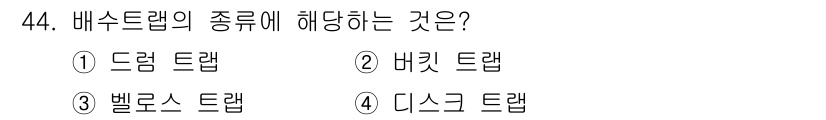 44. 배수트랩의 종류에 해당하는 것은?

① 드럼 트랩
② 버킷 트랩
③ 벨로스 트랩
④ 디스크 트랩